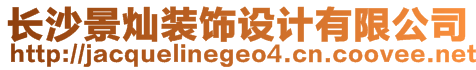 长沙景灿装饰设计有限公司
http://jacquelinegeo4.cn.coovee.net